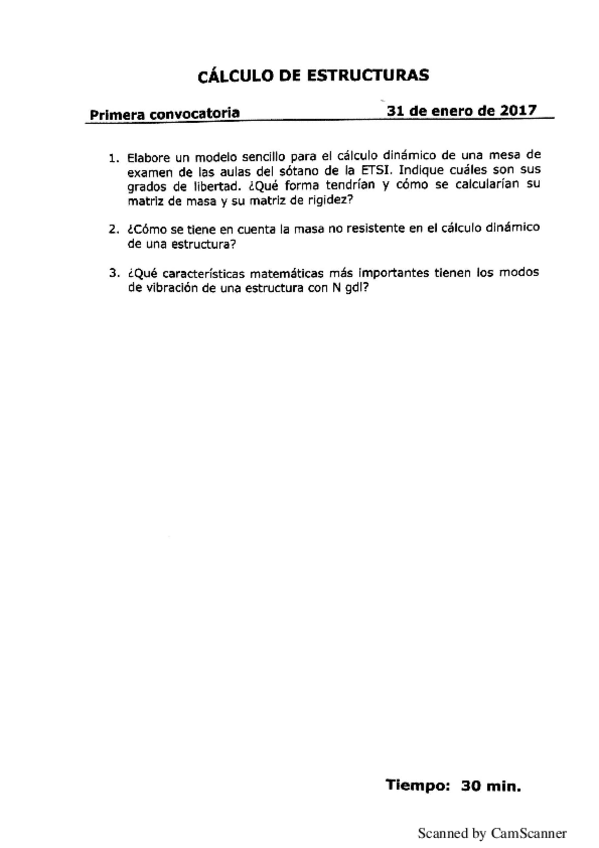 CÁLCULO DE ESTRUCTURAS

Primera convocatoria 31 de enero de 2017

1. Elabore un modelo sencillo para el cálculo dinámico de una mesa de examen de las aulas del sótano de la ETSI. Indique cuáles son sus grados de libertad. ¿Qué forma tendrían y cómo se calcularían su matriz de masa y su matriz de rigidez?

2. ¿Cómo se tiene en cuenta la masa no resistente en el cálculo dinámico de una estructura?

3. ¿Qué características matemáticas más importantes tienen los modos de vibración de una estructura con N gdl?

Tiempo: 30 min.

Scanned by CamScanner